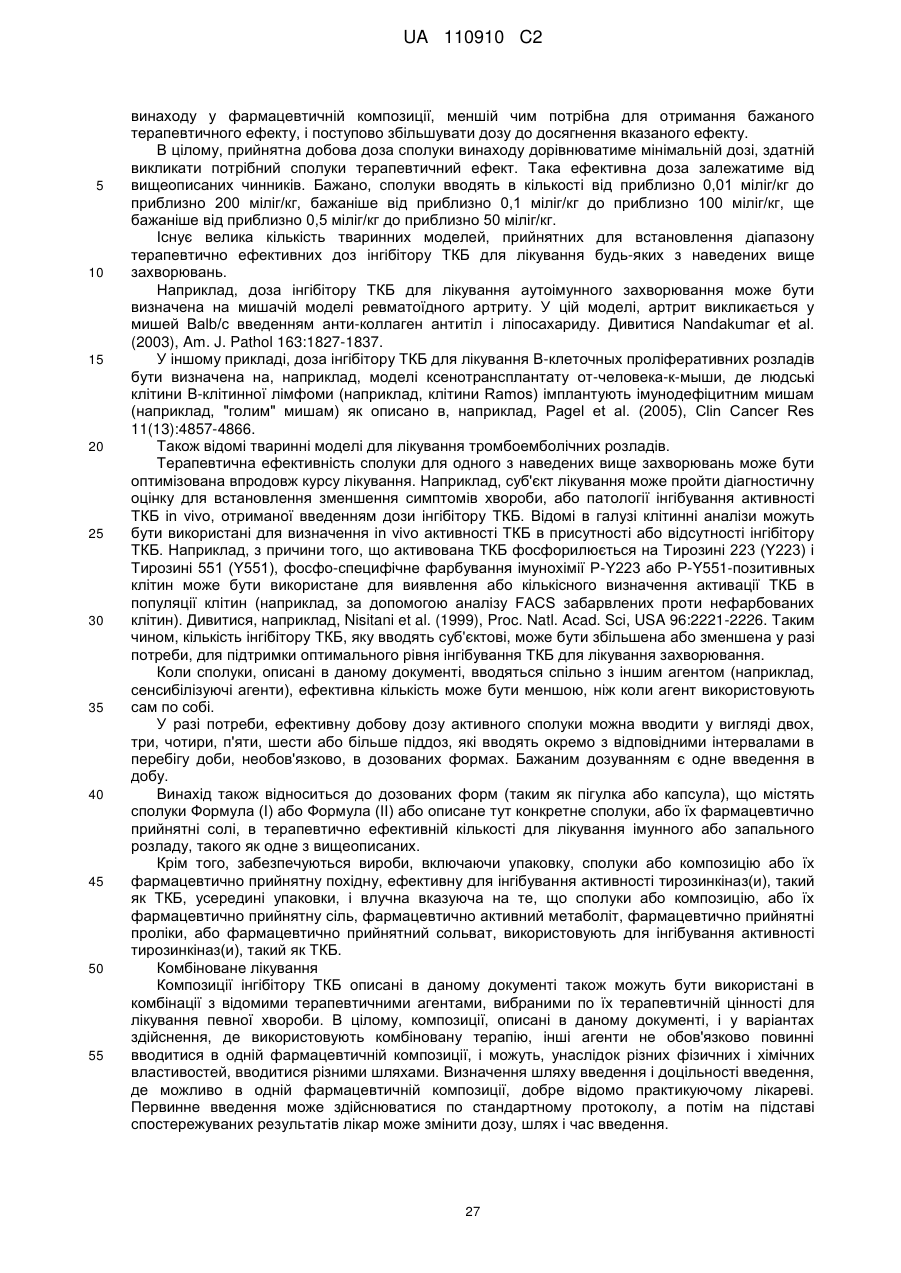 UA 110910 C2

винаходу у фармацевтичній композиції, меншій чим потрібна для отримання бажаного терапевтичного ефекту, і поступово збільшувати дозу до досягнення вказаного ефекту.

В цілому, прийнятна добова доза сполуки винаходу дорівнюватиме мінімальній дозі, здатній викликати потрібний сполуки терапевтичний ефект. Така ефективна доза залежатиме від вищеописаних чинників. Бажано, сполуки вводять в кількості від приблизно 0,01 міліг/кг до приблизно 200 міліг/кг, бажаніше від приблизно 0,1 міліг/кг до приблизно 100 міліг/кг, ще бажаніше від приблизно 0,5 міліг/кг до приблизно 50 міліг/кг.

Існує велика кількість тваринних моделей, прийнятних для встановлення діапазону терапевтично ефективних доз інгібітору ТКБ для лікування будь-яких з наведених вище захворювань.

Наприклад, доза інгібітору ТКБ для лікування аутоімунного захворювання може бути визначена на мишачій моделі ревматоїдного артриту. У цій моделі, артрит викликається у мишей Balb/c введенням анти-коллаген антитіл і ліпосахариду. Дивитися Nandakumar et al. (2003), Am. J. Pathol 163:1827-1837.

У іншому прикладі, доза інгібітору ТКБ для лікування В-клеточных проліферативних розладів бути визначена на, наприклад, моделі ксенотрансплантату от-человека-к-мыши, де людські клітини В-клітинної лімфоми (наприклад, клітини Ramos) імплантують імунодефіцитним мишам (наприклад, "голим" мишам) як описано в, наприклад, Pagel et al. (2005), Clin Cancer Res 11(13):4857-4866.

Також відомі тваринні моделі для лікування тромбоемболічних розладів.

Терапевтична ефективність сполуки для одного з наведених вище захворювань може бути оптимізована впродовж курсу лікування. Наприклад, суб'єкт лікування може пройти діагностичну оцінку для встановлення зменшення симптомів хвороби, або патології інгібування активності ТКБ in vivo, отриманої введенням дози інгібітору ТКБ. Відомі в галузі клітинні аналізи можуть бути використані для визначення in vivo активності ТКБ в присутності або відсутності інгібітору ТКБ. Наприклад, з причини того, що активована ТКБ фосфорилюється на Тирозині 223 (Y223) і Тирозині 551 (Y551), фосфо-специфічне фарбування імунохімії P-Y223 або P-Y551-позитивних клітин може бути використане для виявлення або кількісного визначення активації ТКБ в популяції клітин (наприклад, за допомогою аналізу FACS забарвлених проти нефарбованих клітин). Дивитися, наприклад, Nisitani et al. (1999), Proc. Natl. Acad. Sci, USA 96:2221-2226. Таким чином, кількість інгібітору ТКБ, яку вводять суб'єктові, може бути збільшена або зменшена у разі потреби, для підтримки оптимального рівня інгібування ТКБ для лікування захворювання.

Коли сполуки, описані в даному документі, вводяться спільно з іншим агентом (наприклад, сенсибілізуючі агенти), ефективна кількість може бути меншою, ніж коли агент використовують сам по собі.

У разі потреби, ефективну добову дозу активного сполуки можна вводити у вигляді двох, три, чотири, п'яти, шести або більше піддоз, які вводять окремо з відповідними інтервалами в перебігу доби, необов'язково, в дозованих формах. Бажаним дозуванням є одне введення в добу.

Винахід також відноситься до дозованих форм (таким як пігулка або капсула), що містять сполуки Формула (I) або Формула (II) або описане тут конкретне сполуки, або їх фармацевтично прийнятні солі, в терапевтично ефективній кількості для лікування імунного або запального розладу, такого як одне з вищеописаних.

Крім того, забезпечуються вироби, включаючи упаковку, сполуки або композицію або їх фармацевтично прийнятну похідну, ефективну для інгібування активності тирозинкіназ(и), такий як ТКБ, усередині упаковки, і влучна вказуюча на те, що сполуки або композицію, або їх фармацевтично прийнятну сіль, фармацевтично активний метаболіт, фармацевтично прийнятні проліки, або фармацевтично прийнятний сольват, використовують для інгібування активності тирозинкіназ(и), такий як ТКБ.

Комбіноване лікування

Композиції інгібітору ТКБ описані в даному документі також можуть бути використані в комбінації з відомими терапевтичними агентами, вибраними по їх терапевтичній цінності для лікування певної хвороби. В цілому, композиції, описані в даному документі, і у варіантах здійснення, де використовують комбіновану терапію, інші агенти не обов'язково повинні вводитися в одній фармацевтичній композиції, і можуть, унаслідок різних фізичних і хімічних властивостей, вводитися різними шляхами. Визначення шляху введення і доцільності введення, де можливо в одній фармацевтичній композиції, добре відомо практикуючому лікареві. Первинне введення може здійснюватися по стандартному протоколу, а потім на підставі спостережуваних результатів лікар може змінити дозу, шлях і час введення.

5
10
15
20
25
30
35
40
45
50
55

27